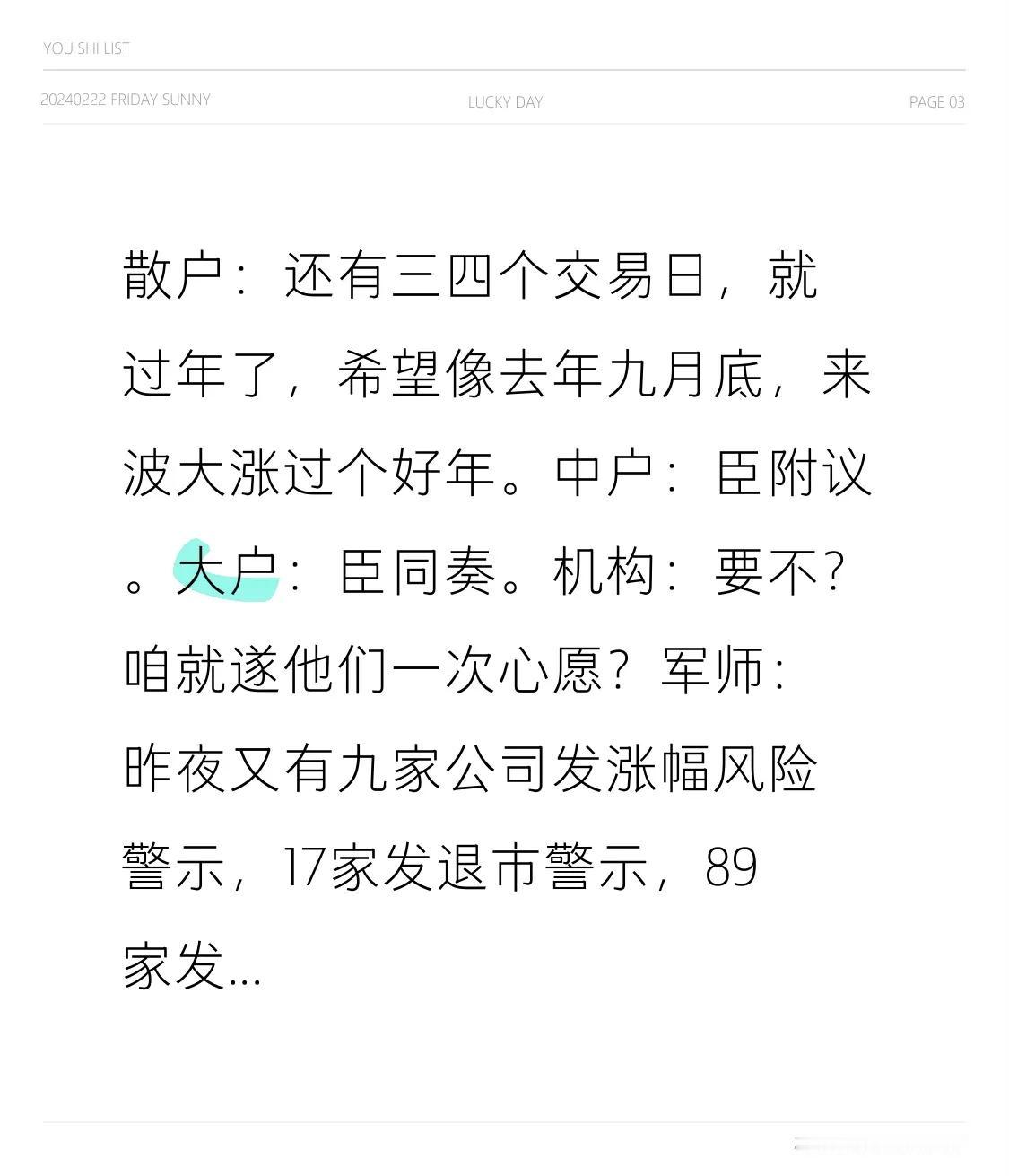 YOU SHI LIST

20240222 FRIDAY SUNNY

LUCKY DAY

PAGE 03

散户：还有三四个交易日，就过年了，希望像去年九月底，来波大涨过个好年。中户：臣附议。大户：臣同奏。机构：要不？咱就遂他们一次心愿？军师：昨夜又有九家公司发涨幅风险警示，17家发退市警示，89家发...